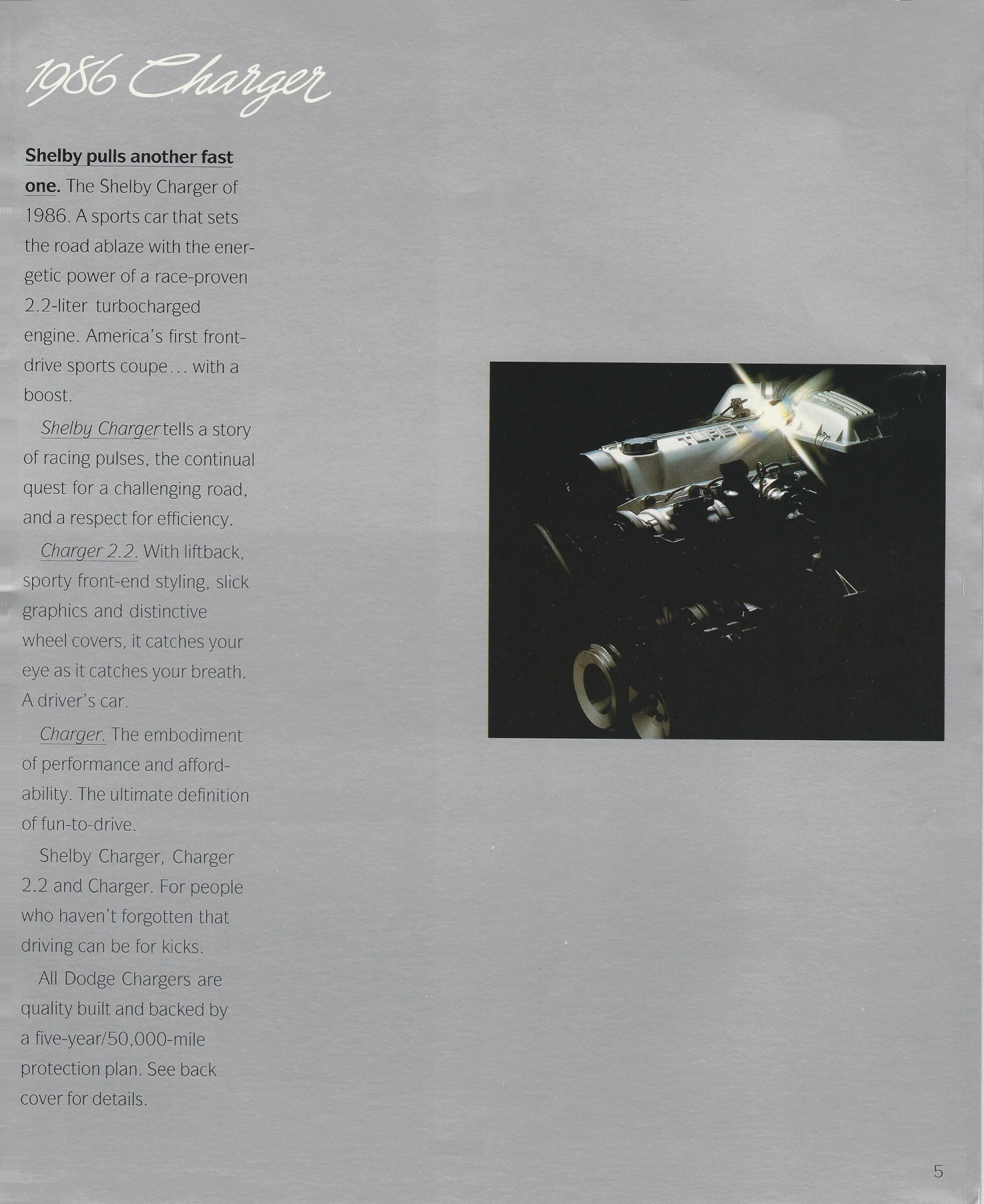 1986 Charger

Shelby pulls another fast one. The Shelby Charger of 1986. A sports car that sets the road ablaze with the energetic power of a race-proven 2.2-liter turbocharged engine. America's first front-drive sports coupe... with a boost.

Shelby Charger tells a story of racing pulses, the continual quest for a challenging road, and a respect for efficiency.

Charger 2.2. With liftback, sporty front-end styling, slick graphics and distinctive wheel covers, it catches your eye as it catches your breath. A driver's car.

Charger. The embodiment of performance and affordability. The ultimate definition of fun-to-drive.

Shelby Charger, Charger 2.2 and Charger. For people who haven't forgotten that driving can be for kicks.

All Dodge Chargers are quality built and backed by a five-year/50,000-mile protection plan. See back cover for details.

TURBO

5